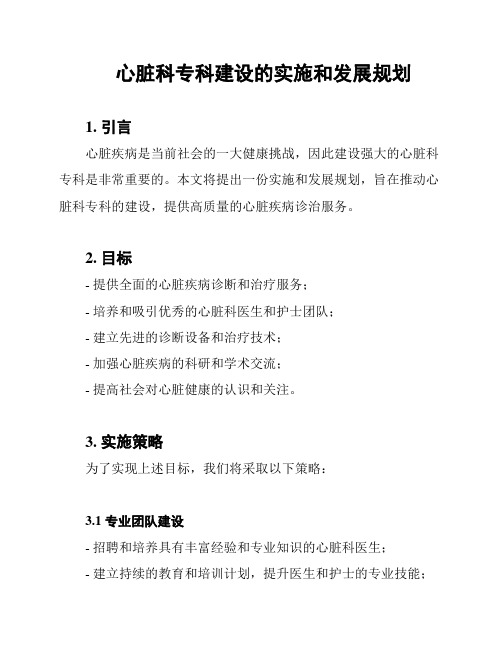 心脏科专科建设的实施和发展规划

1. 引言

心脏疾病是当前社会的一大健康挑战，因此建设强大的心脏科专科是非常重要的。本文将提出一份实施和发展规划，旨在推动心脏科专科的建设，提供高质量的心脏疾病诊治服务。

2. 目标

- 提供全面的心脏疾病诊断和治疗服务；
- 培养和吸引优秀的心脏科医生和护士团队；
- 建立先进的诊断设备和治疗技术；
- 加强心脏疾病的科研和学术交流；
- 提高社会对心脏健康的认识和关注。

3. 实施策略

为了实现上述目标，我们将采取以下策略：

3.1 专业团队建设

- 招聘和培养具有丰富经验和专业知识的心脏科医生；
- 建立持续的教育和培训计划，提升医生和护士的专业技能；